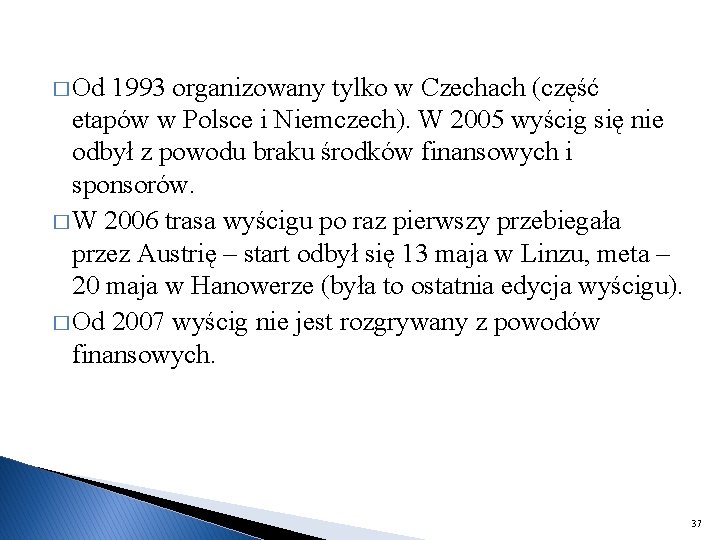 □ Od 1993 organizowany tylko w Czechach (część etapów w Polsce i Niemczech). W 2005 wyścig się nie odbył z powodu braku środków finansowych i sponsorów.

□ W 2006 trasa wyścigu po raz pierwszy przebiegała przez Austrię – start odbył się 13 maja w Linzu, meta – 20 maja w Hanowerze (była to ostatnia edycja wyścigu).

□ Od 2007 wyścig nie jest rozgrywany z powodów finansowych.

37